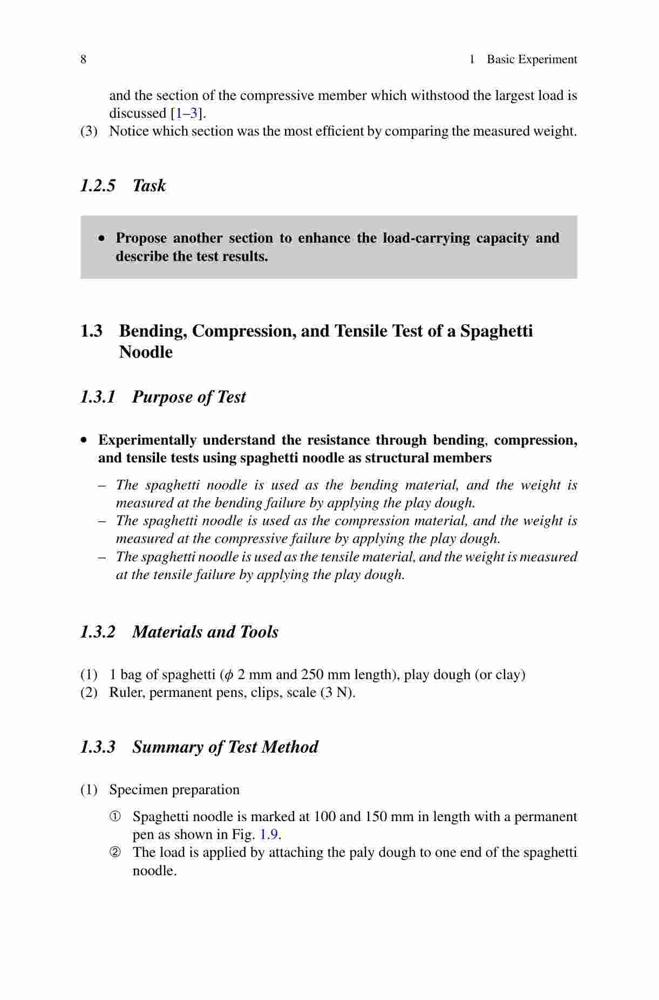 8 1 Basic Experiment

and the section of the compressive member which withstood the largest load is discussed [1–3].

(3) Notice which section was the most efficient by comparing the measured weight.

1.2.5 Task

• Propose another section to enhance the load-carrying capacity and describe the test results.

1.3 Bending, Compression, and Tensile Test of a Spaghetti Noodle

1.3.1 Purpose of Test

• Experimentally understand the resistance through bending, compression, and tensile tests using spaghetti noodle as structural members

– The spaghetti noodle is used as the bending material, and the weight is measured at the bending failure by applying the play dough.

– The spaghetti noodle is used as the compression material, and the weight is measured at the compressive failure by applying the play dough.

– The spaghetti noodle is used as the tensile material, and the weight is measured at the tensile failure by applying the play dough.

1.3.2 Materials and Tools

(1) 1 bag of spaghetti ($\phi$ 2 mm and 250 mm length), play dough (or clay)

(2) Ruler, permanent pens, clips, scale (3 N).

1.3.3 Summary of Test Method

(1) Specimen preparation

① Spaghetti noodle is marked at 100 and 150 mm in length with a permanent pen as shown in Fig. 1.9.

② The load is applied by attaching the paly dough to one end of the spaghetti noodle.